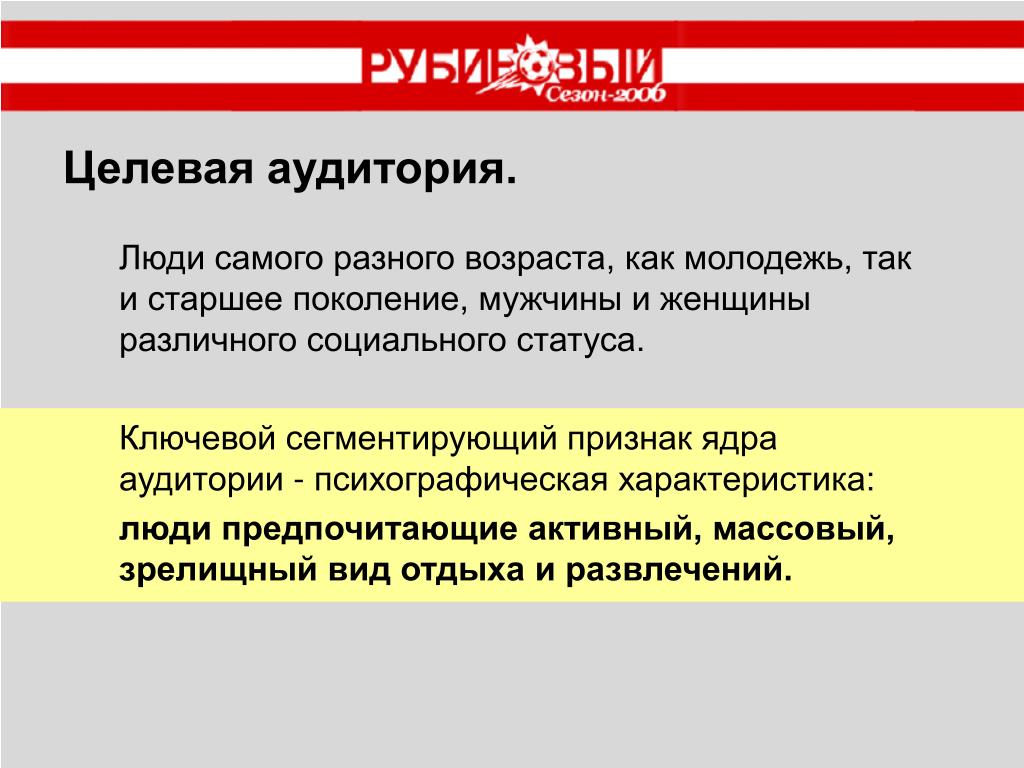 РУБИНОВЫЙ
Сезон-2006

Целевая аудитория.

Люди самого разного возраста, как молодежь, так и старшее поколение, мужчины и женщины различного социального статуса.

Ключевой сегментирующий признак ядра аудитории - психографическая характеристика:

люди предпочитающие активный, массовый, зрелищный вид отдыха и развлечений.